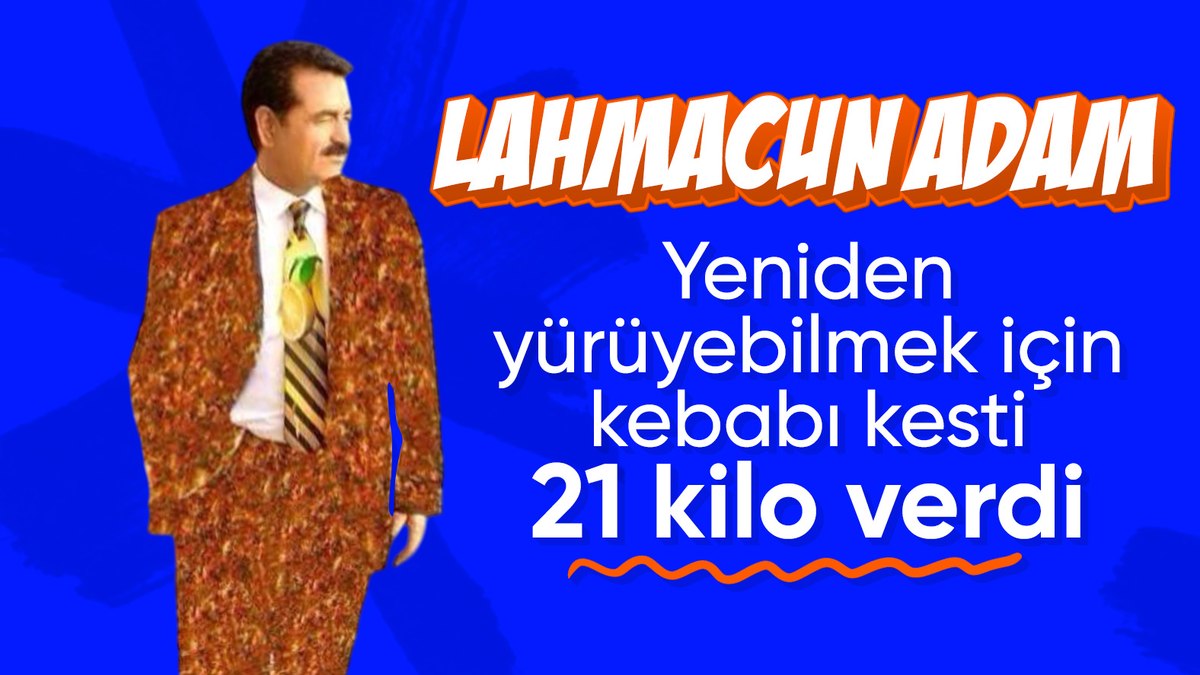 LAHMACUN ADAM

Yeniden yürüyebilmek için kebabı kesti

21 kilo verdi